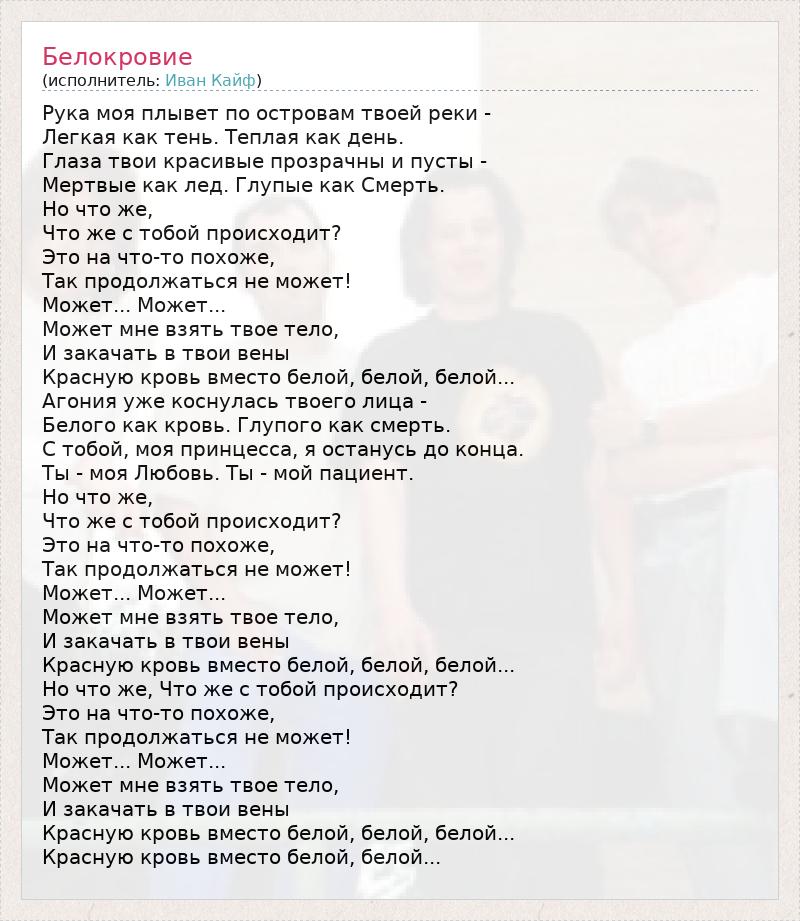 Белокровие
(исполнитель: Иван Кайф)

Рука моя плывет по островам твоей реки -
Легкая как тень. Теплая как день.
Глаза твои красивые прозрачны и пусты -
Мертвые как лед. Глупые как Смерть.
Но что же,
Что же с тобой происходит?
Это на что-то похоже,
Так продолжаться не может!
Может... Может...
Может мне взять твое тело,
И закачать в твои вены
Красную кровь вместо белой, белой, белой...
Агония уже коснулась твоего лица -
Белого как кровь. Глупого как смерть.
С тобой, моя принцесса, я останусь до конца.
Ты - моя Любовь. Ты - мой пациент.
Но что же,
Что же с тобой происходит?
Это на что-то похоже,
Так продолжаться не может!
Может... Может...
Может мне взять твое тело,
И закачать в твои вены
Красную кровь вместо белой, белой, белой...
Но что же, Что же с тобой происходит?
Это на что-то похоже,
Так продолжаться не может!
Может... Может...
Может мне взять твое тело,
И закачать в твои вены
Красную кровь вместо белой, белой, белой...
Красную кровь вместо белой, белой...